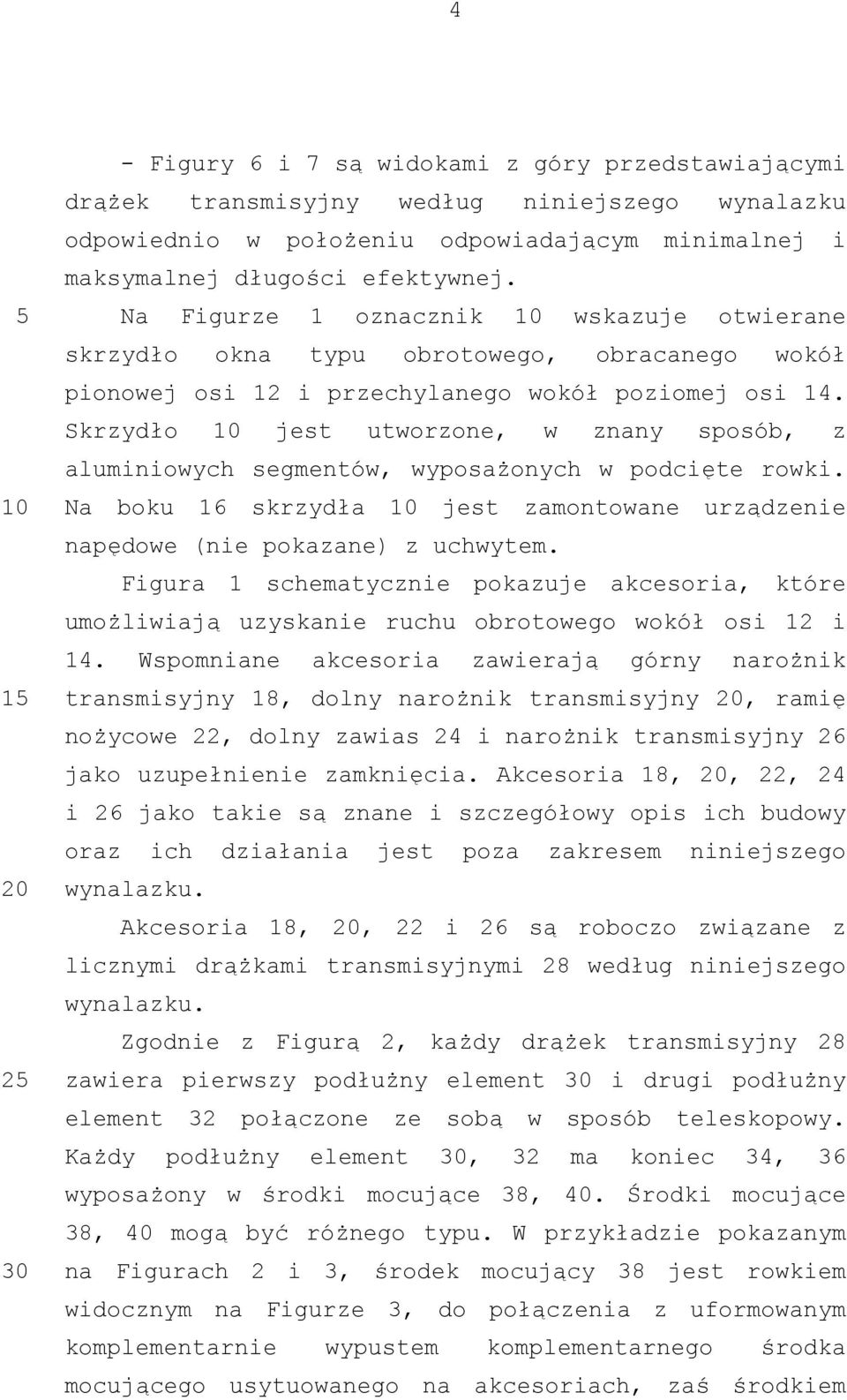 4

- Figury 6 i 7 są widokami z góry przedstawiającymi drążek transmisyjny według niniejszego wynalazku odpowiednio w położeniu odpowiadającym minimalnej i maksymalnej długości efektywnej.

5 Na Figurze 1 oznacznik 10 wskazuje otwierane skrzydło okna typu obrotowego, obracanego wokół pionowej osi 12 i przechylanego wokół poziomej osi 14. Skrzydło 10 jest utworzone, w znany sposób, z aluminiowych segmentów, wyposażonych w podcięte rowki. 10 Na boku 16 skrzydła 10 jest zamontowane urządzenie napędowe (nie pokazane) z uchwytem.

Figura 1 schematycznie pokazuje akcesoria, które umożliwiają uzyskanie ruchu obrotowego wokół osi 12 i 14. Wspomniane akcesoria zawierają górny narożnik 15 transmisyjny 18, dolny narożnik transmisyjny 20, ramię nożycowe 22, dolny zawias 24 i narożnik transmisyjny 26 jako uzupełnienie zamknięcia. Akcesoria 18, 20, 22, 24 i 26 jako takie są znane i szczegółowy opis ich budowy oraz ich działania jest poza zakresem niniejszego 20 wynalazku.

Akcesoria 18, 20, 22 i 26 są roboczo związane z licznymi drążkami transmisyjnymi 28 według niniejszego wynalazku.

Zgodnie z Figurą 2, każdy drążek transmisyjny 28 25 zawiera pierwszy podłużny element 30 i drugi podłużny element 32 połączone ze sobą w sposób teleskopowy. Każdy podłużny element 30, 32 ma koniec 34, 36 wyposażony w środki mocujące 38, 40. Środki mocujące 38, 40 mogą być różnego typu. W przykładzie pokazanym 30 na Figurach 2 i 3, środek mocujący 38 jest rowkiem widocznym na Figurze 3, do połączenia z uformowanym komplementarnie wypustem komplementarnego środka mocującego usytuowanego na akcesoriach, zaś środkiem